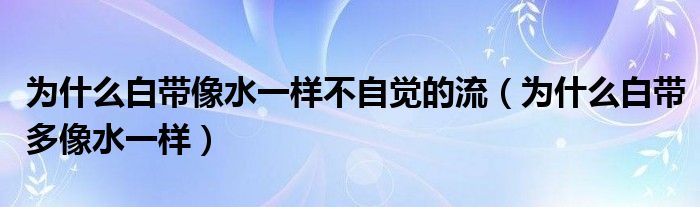 为什么白带像水一样不自觉的流（为什么白带多像水一样）